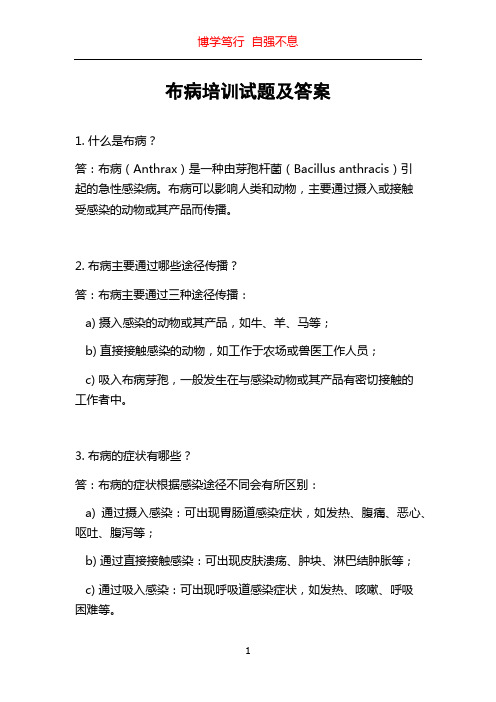 博学笃行 自强不息

布病培训试题及答案

1. 什么是布病？

答：布病（Anthrax）是一种由芽孢杆菌（Bacillus anthracis）引起的急性感染病。布病可以影响人类和动物，主要通过摄入或接触受感染的动物或其产品而传播。

2. 布病主要通过哪些途径传播？

答：布病主要通过三种途径传播：

a) 摄入感染的动物或其产品，如牛、羊、马等；

b) 直接接触感染的动物，如工作于农场或兽医工作人员；

c) 吸入布病芽孢，一般发生在与感染动物或其产品有密切接触的工作者中。

3. 布病的症状有哪些？

答：布病的症状根据感染途径不同会有所区别：

a) 通过摄入感染：可出现胃肠道感染症状，如发热、腹痛、恶心、呕吐、腹泻等；

b) 通过直接接触感染：可出现皮肤溃疡、肿块、淋巴结肿胀等；

c) 通过吸入感染：可出现呼吸道感染症状，如发热、咳嗽、呼吸困难等。

1